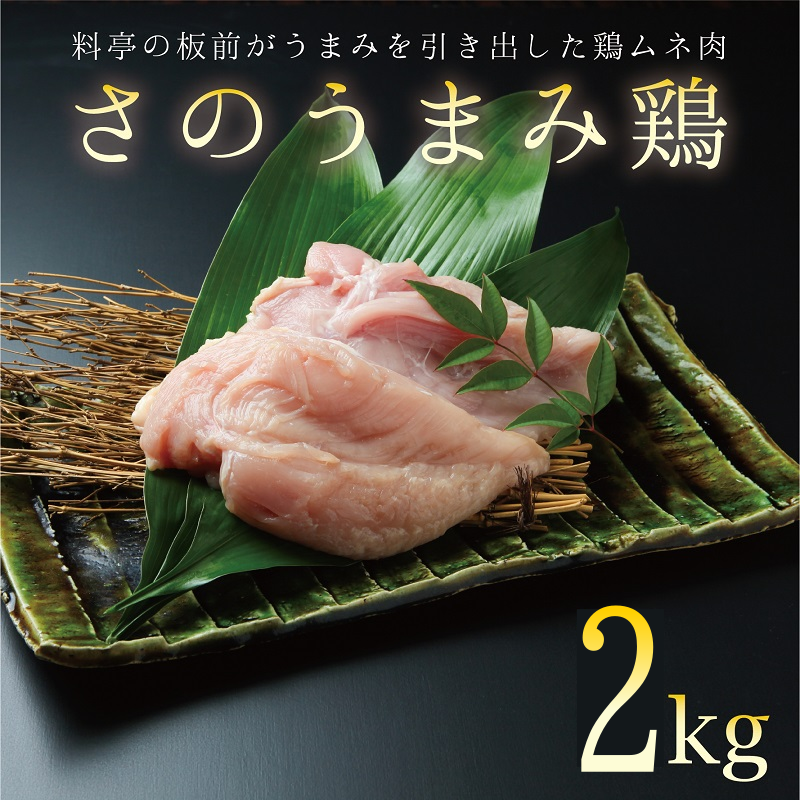 料亭の板前がうまみを引き出した鶏ムネ肉

さのうまみ鶏

2kg